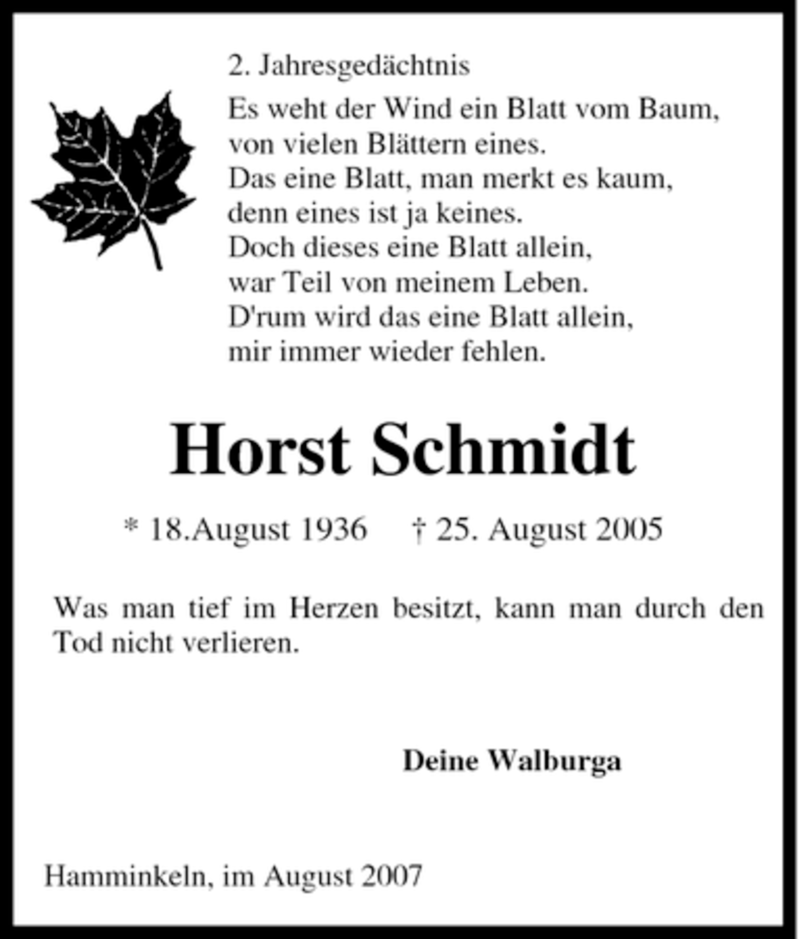 2. Jahresgedächtnis

Es weht der Wind ein Blatt vom Baum,
von vielen Blättern eines.
Das eine Blatt, man merkt es kaum,
denn eines ist ja keines.
Doch dieses eine Blatt allein,
war Teil von meinem Leben.
D'rum wird das eine Blatt allein,
mir immer wieder fehlen.

Horst Schmidt

* 18.August 1936 † 25. August 2005

Was man tief im Herzen besitzt, kann man durch den Tod nicht verlieren.

Deine Walburga

Hamminkeln, im August 2007